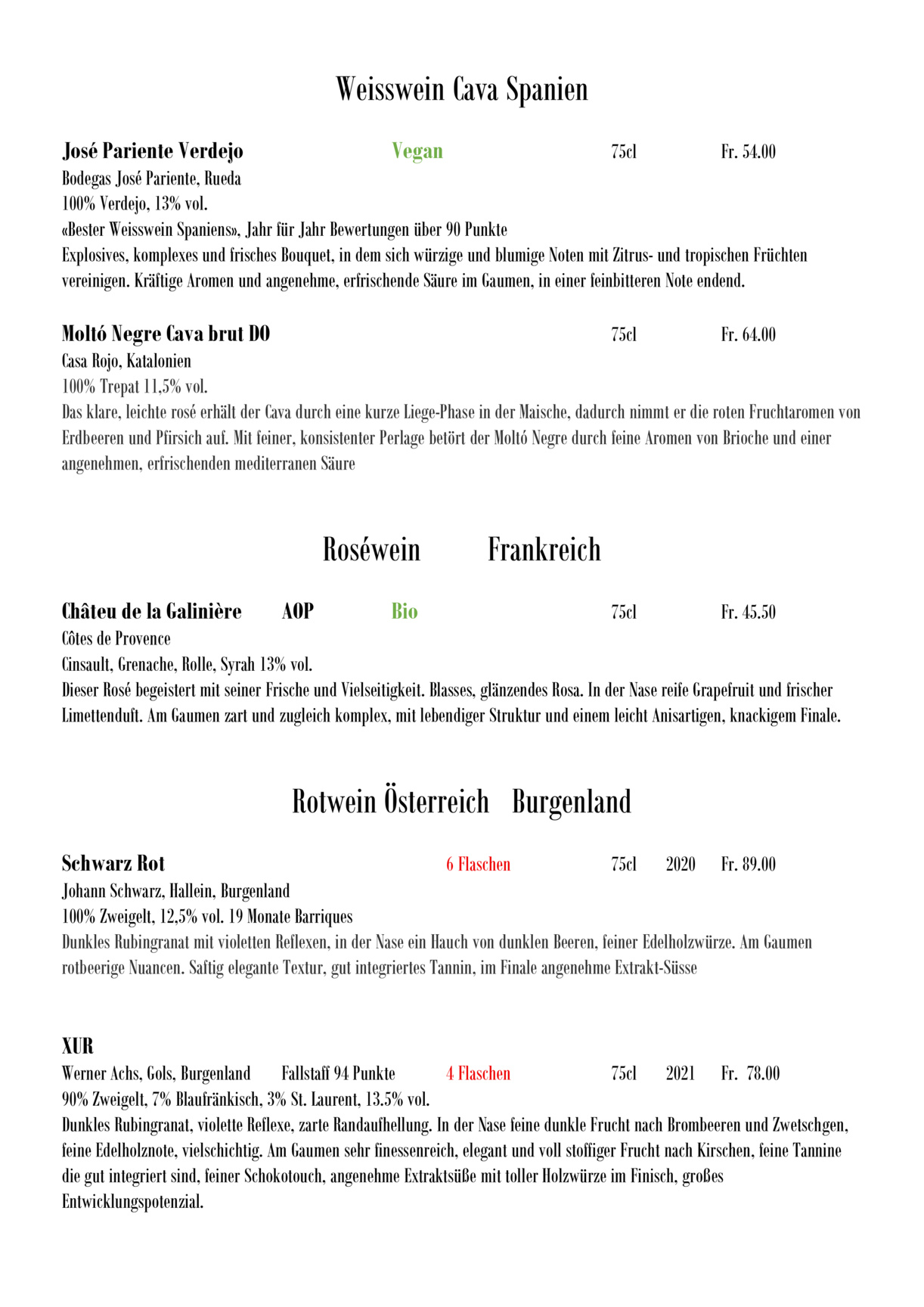 Weisswein Cava Spanien

José Pariente Verdejo Vegan 75cl Fr. 54.00
Bodegas José Pariente, Rueda
100% Verdejo, 13% vol.
«Bester Weisswein Spaniens», Jahr für Jahr Bewertungen über 90 Punkte
Explosives, komplexes und frisches Bouquet, in dem sich würzige und blumige Noten mit Zitrus- und tropischen Früchten vereinigen. Kräftige Aromen und angenehme, erfrischende Säure im Gaumen, in einer feinbitteren Note endend.

Moltó Negre Cava brut DO 75cl Fr. 64.00
Casa Rojo, Katalonien
100% Trepat 11,5% vol.
Das klare, leichte rosé erhält der Cava durch eine kurze Liege-Phase in der Maische, dadurch nimmt er die roten Fruchtaromen von Erdbeeren und Pfirsich auf. Mit feiner, konsistenter Perlage betört der Moltó Negre durch feine Aromen von Brioche und einer angenehmen, erfrischenden mediterranen Säure

Roséwein Frankreich

Châteu de la Galinière AOP Bio 75cl Fr. 45.50
Côtes de Provence
Cinsault, Grenache, Rolle, Syrah 13% vol.
Dieser Rosé begeistert mit seiner Frische und Vielseitigkeit. Blasses, glänzendes Rosa. In der Nase reife Grapefruit und frischer Limettenduft. Am Gaumen zart und zugleich komplex, mit lebendiger Struktur und einem leicht Anisartigen, knackigem Finale.

Rotwein Österreich Burgenland

Schwarz Rot 6 Flaschen 75cl 2020 Fr. 89.00
Johann Schwarz, Hallein, Burgenland
100% Zweigelt, 12,5% vol. 19 Monate Barriques
Dunkles Rubingranat mit violetten Reflexen, in der Nase ein Hauch von dunklen Beeren, feiner Edelholzwürze. Am Gaumen rotbeerige Nuancen. Saftig elegante Textur, gut integriertes Tannin, im Finale angenehme Extrakt-Süsse

XUR
Werner Achs, Gols, Burgenland Fallstaff 94 Punkte 4 Flaschen 75cl 2021 Fr. 78.00
90% Zweigelt, 7% Blaufränkisch, 3% St. Laurent, 13.5% vol.
Dunkles Rubingranat, violette Reflexe, zarte Randaufhellung. In der Nase feine dunkle Frucht nach Brombeeren und Zwetschgen, feine Edelholznote, vielschichtig. Am Gaumen sehr finessenreich, elegant und voll stoffiger Frucht nach Kirschen, feine Tannine die gut integriert sind, feiner Schokotouch, angenehme Extraktsüße mit toller Holzwürze im Finisch, großes Entwicklungspotenzial.